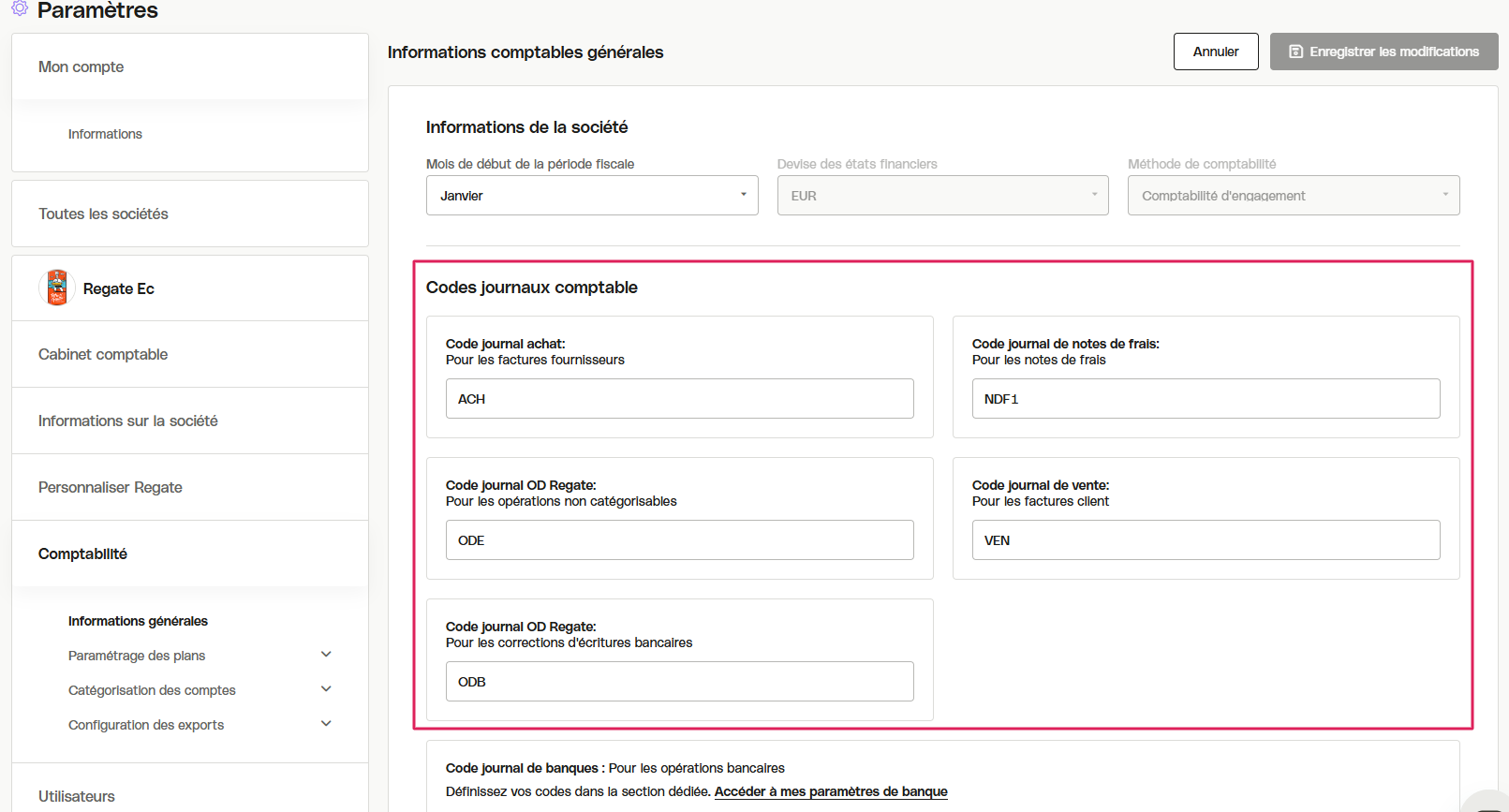 Paramètres

Mon compte

Informations

Toutes les sociétés

Regate Ec

Cabinet comptable

Informations sur la société

Personnaliser Regate

Comptabilité

Informations générales

Paramétrage des plans

Catégorisation des comptes

Configuration des exports

Utilisateurs

Informations comptables générales

Annuler

Enregistrer les modifications

Informations de la société

Mois de début de la période fiscale

Janvier

Devise des états financiers

EUR

Méthode de comptabilité

Comptabilité d'engagement

Codes journaux comptable

Code journal achat:
Pour les factures fournisseurs

ACH

Code journal de notes de frais:
Pour les notes de frais

NDF1

Code journal OD Regate:
Pour les opérations non catégorisables

ODE

Code journal de vente:
Pour les factures client

VEN

Code journal OD Regate:
Pour les corrections d'écritures bancaires

ODB

Code journal de banques : Pour les opérations bancaires

Définissez vos codes dans la section dédiée. Accéder à mes paramètres de banque